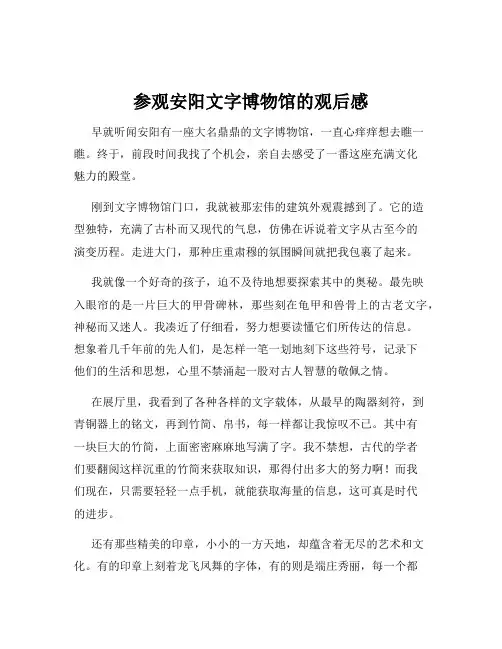 参观安阳文字博物馆的观后感

早就听闻安阳有一座大名鼎鼎的文字博物馆，一直心痒痒想去瞧一瞧。终于，前段时间我找了个机会，亲自去感受了一番这座充满文化魅力的殿堂。

刚到文字博物馆门口，我就被那宏伟的建筑外观震撼到了。它的造型独特，充满了古朴而又现代的气息，仿佛在诉说着文字从古至今的演变历程。走进大门，那种庄重肃穆的氛围瞬间就把我包裹了起来。

我就像一个好奇的孩子，迫不及待地想要探索其中的奥秘。最先映入眼帘的是一片巨大的甲骨碑林，那些刻在龟甲和兽骨上的古老文字，神秘而又迷人。我凑近了仔细看，努力想要读懂它们所传达的信息。想象着几千年前的先人们，是怎样一笔一划地刻下这些符号，记录下他们的生活和思想，心里不禁涌起一股对古人智慧的敬佩之情。

在展厅里，我看到了各种各样的文字载体，从最早的陶器刻符，到青铜器上的铭文，再到竹简、帛书，每一样都让我惊叹不已。其中有一块巨大的竹简，上面密密麻麻地写满了字。我不禁想，古代的学者们要翻阅这样沉重的竹简来获取知识，那得付出多大的努力啊！而我们现在，只需要轻轻一点手机，就能获取海量的信息，这可真是时代的进步。

还有那些精美的印章，小小的一方天地，却蕴含着无尽的艺术和文化。有的印章上刻着龙飞凤舞的字体，有的则是端庄秀丽，每一个都